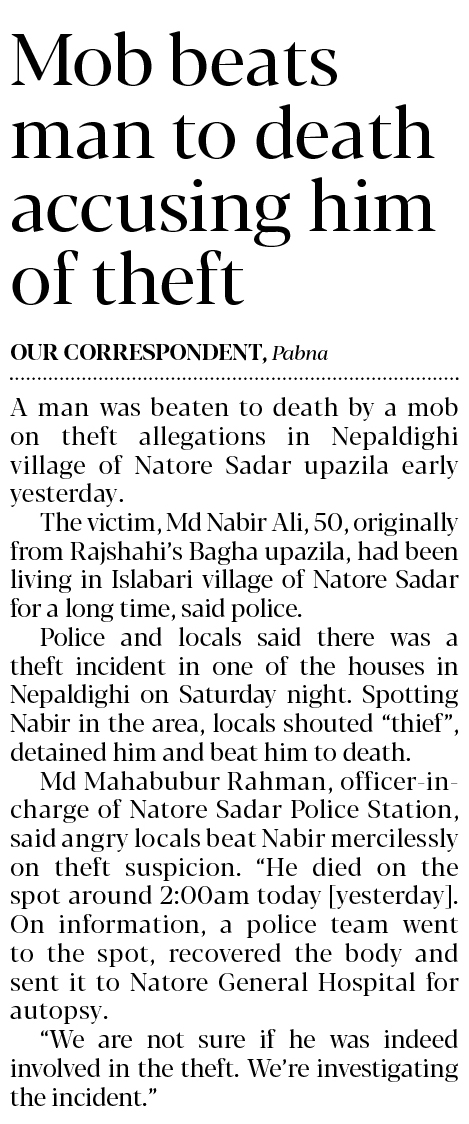 Mob beats man to death accusing him of theft

OUR CORRESPONDENT, Pabna

A man was beaten to death by a mob on theft allegations in Nepaldighi village of Natore Sadar upazila early yesterday.

The victim, Md Nabir Ali, 50, originally from Rajshahi's Bagha upazila, had been living in Islabari village of Natore Sadar for a long time, said police.

Police and locals said there was a theft incident in one of the houses in Nepaldighi on Saturday night. Spotting Nabir in the area, locals shouted "thief", detained him and beat him to death.

Md Mahabubur Rahman, officer-in-charge of Natore Sadar Police Station, said angry locals beat Nabir mercilessly on theft suspicion. "He died on the spot around 2:00am today [yesterday]. On information, a police team went to the spot, recovered the body and sent it to Natore General Hospital for autopsy.

"We are not sure if he was indeed involved in the theft. We're investigating the incident."